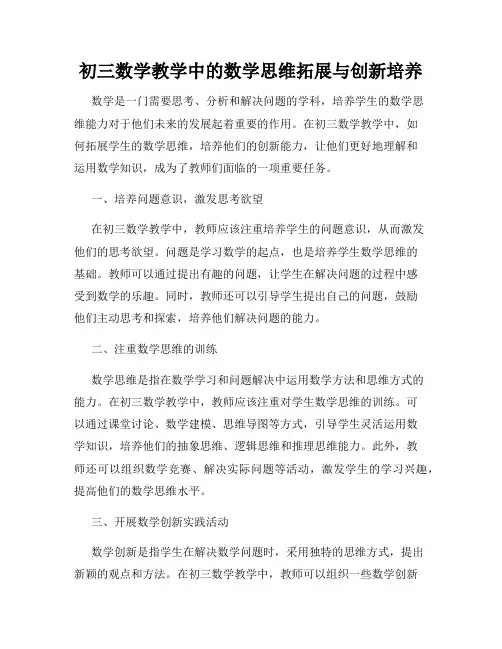 初三数学教学中的数学思维拓展与创新培养

数学是一门需要思考、分析和解决问题的学科，培养学生的数学思维能力对于他们未来的发展起着重要的作用。在初三数学教学中，如何拓展学生的数学思维，培养他们的创新能力，让他们更好地理解和运用数学知识，成为了教师们面临的一项重要任务。

一、培养问题意识，激发思考欲望

在初三数学教学中，教师应该注重培养学生的问题意识，从而激发他们的思考欲望。问题是学习数学的起点，也是培养学生数学思维的基础。教师可以通过提出有趣的问题，让学生在解决问题的过程中感受到数学的乐趣。同时，教师还可以引导学生提出自己的问题，鼓励他们主动思考和探索，培养他们解决问题的能力。

二、注重数学思维的训练

数学思维是指在数学学习和问题解决中运用数学方法和思维方式的能力。在初三数学教学中，教师应该注重对学生数学思维的训练。可以通过课堂讨论、数学建模、思维导图等方式，引导学生灵活运用数学知识，培养他们的抽象思维、逻辑思维和推理思维能力。此外，教师还可以组织数学竞赛、解决实际问题等活动，激发学生的学习兴趣，提高他们的数学思维水平。

三、开展数学创新实践活动

数学创新是指学生在解决数学问题时，采用独特的思维方式，提出新颖的观点和方法。在初三数学教学中，教师可以组织一些数学创新